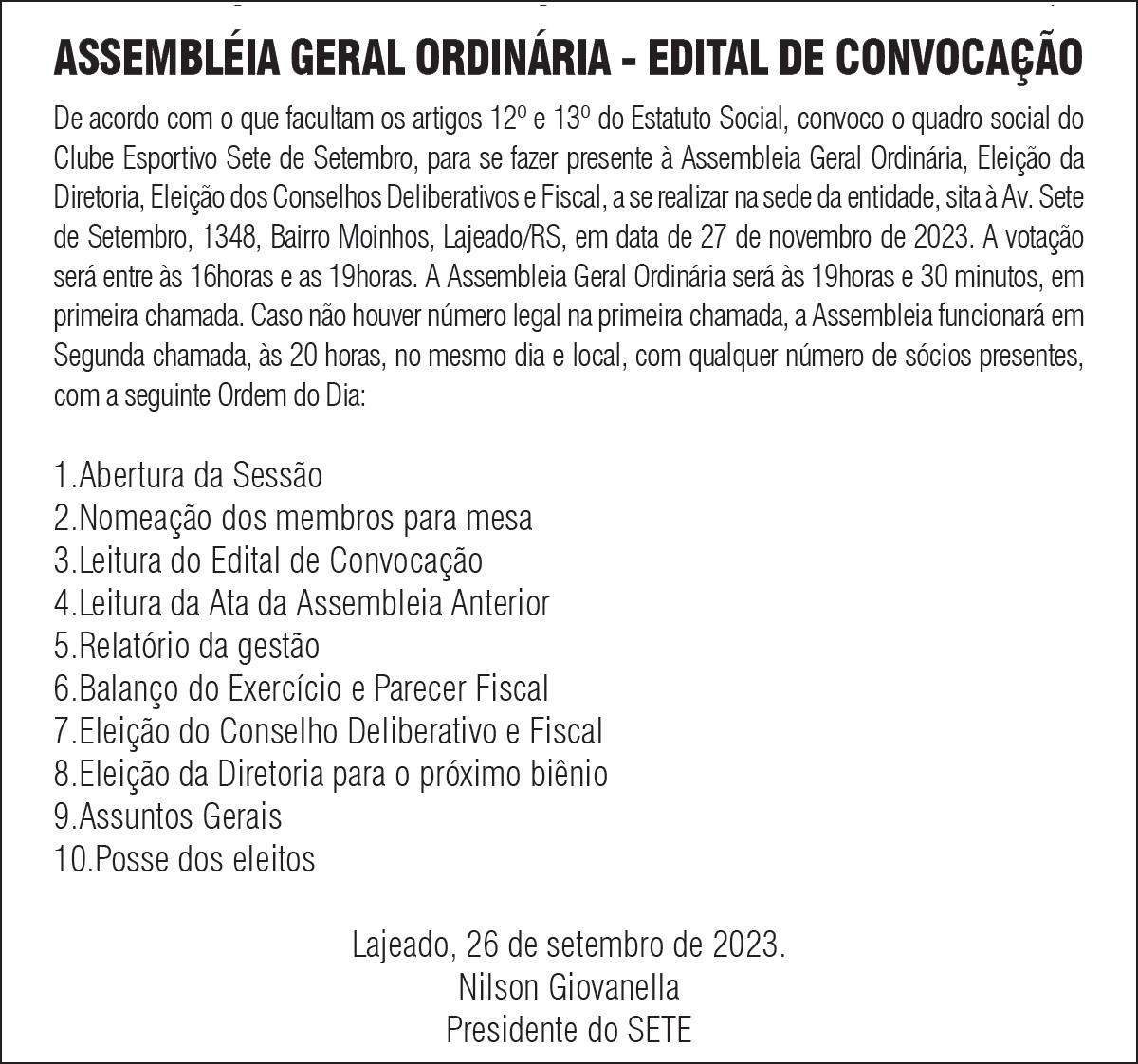 ASSEMBLÉIA GERAL ORDINÁRIA - EDITAL DE CONVOCAÇÃO

De acordo com o que facultam os artigos 12º e 13º do Estatuto Social, convoco o quadro social do Clube Esportivo Sete de Setembro, para se fazer presente à Assembleia Geral Ordinária, Eleição da Diretoria, Eleição dos Conselhos Deliberativos e Fiscal, a se realizar na sede da entidade, sita à Av. Sete de Setembro, 1348, Bairro Moinhos, Lajeado/RS, em data de 27 de novembro de 2023. A votação será entre às 16horas e as 19horas. A Assembleia Geral Ordinária será às 19horas e 30 minutos, em primeira chamada. Caso não houver número legal na primeira chamada, a Assembleia funcionará em Segunda chamada, às 20 horas, no mesmo dia e local, com qualquer número de sócios presentes, com a seguinte Ordem do Dia:

1.Abertura da Sessão
2.Nomeação dos membros para mesa
3.Leitura do Edital de Convocação
4.Leitura da Ata da Assembleia Anterior
5.Relatório da gestão
6.Balanço do Exercício e Parecer Fiscal
7.Eleição do Conselho Deliberativo e Fiscal
8.Eleição da Diretoria para o próximo biênio
9.Assuntos Gerais
10.Posse dos eleitos

Lajeado, 26 de setembro de 2023.
Nilson Giovanella
Presidente do SETE